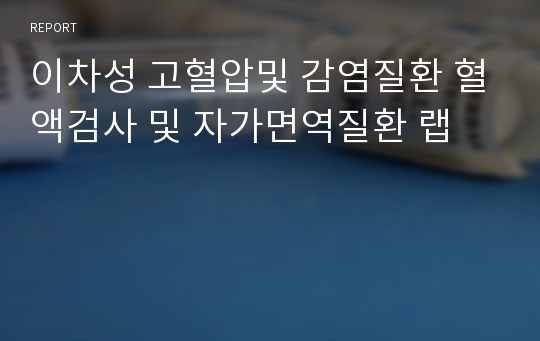 REPORT

이차성 고혈압및 감염질환 혈액검사 및 자가면역질환 랩